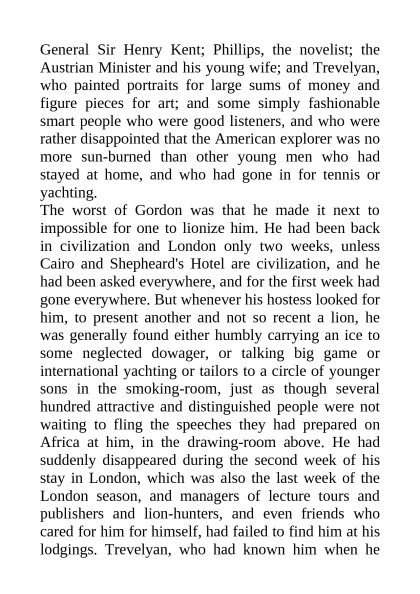 General Sir Henry Kent; Phillips, the novelist; the Austrian Minister and his young wife; and Trevelyan, who painted portraits for large sums of money and figure pieces for art; and some simply fashionable smart people who were good listeners, and who were rather disappointed that the American explorer was no more sun-burned than other young men who had stayed at home, and who had gone in for tennis or yachting.
The worst of Gordon was that he made it next to impossible for one to lionize him. He had been back in civilization and London only two weeks, unless Cairo and Shepheard's Hotel are civilization, and he had been asked everywhere, and for the first week had gone everywhere. But whenever his hostess looked for him, to present another and not so recent a lion, he was generally found either humbly carrying an ice to some neglected dowager, or talking big game or international yachting or tailors to a circle of younger sons in the smoking-room, just as though several hundred attractive and distinguished people were not waiting to fling the speeches they had prepared on Africa at him, in the drawing-room above. He had suddenly disappeared during the second week of his stay in London, which was also the last week of the London season, and managers of lecture tours and publishers and lion-hunters, and even friends who cared for him for himself, had failed to find him at his lodgings. Trevelyan, who had known him when he